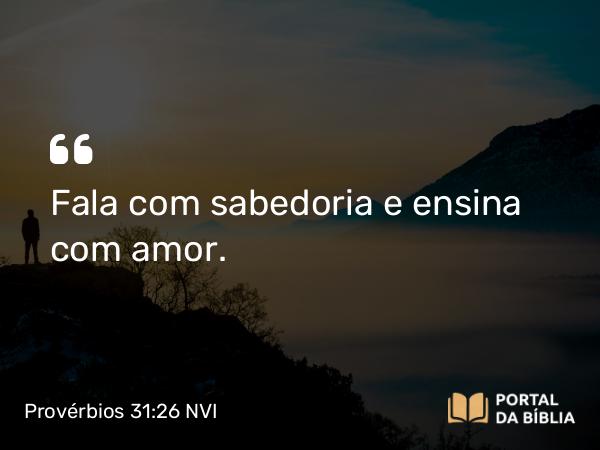 “

Fala com sabedoria e ensina com amor.

Provérbios 31:26 NVI

PORTAL DA BÍBLIA